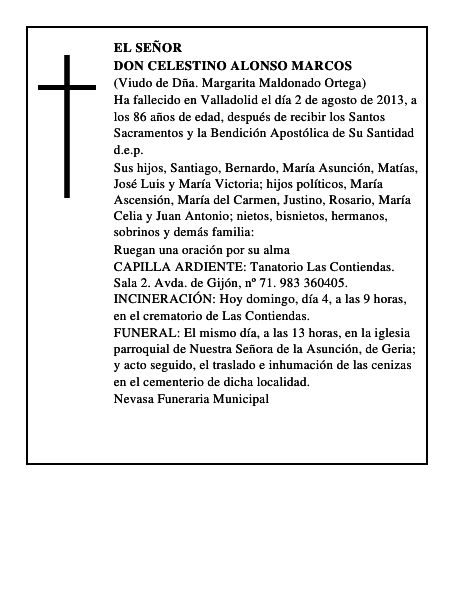 EL SEÑOR
DON CELESTINO ALONSO MARCOS
(Viudo de Dña. Margarita Maldonado Ortega)
Ha fallecido en Valladolid el día 2 de agosto de 2013, a los 86 años de edad, después de recibir los Santos Sacramentos y la Bendición Apostólica de Su Santidad
d.e.p.

Sus hijos, Santiago, Bernardo, María Asunción, Matías, José Luis y María Victoria; hijos políticos, María Ascensión, María del Carmen, Justino, Rosario, María Celia y Juan Antonio; nietos, bisnietos, hermanos, sobrinos y demás familia:

Ruegan una oración por su alma

CAPILLA ARDIENTE: Tanatorio Las Contiendas. Sala 2. Avda. de Gijón, nº 71. 983 360405.

INCINERACIÓN: Hoy domingo, día 4, a las 9 horas, en el crematorio de Las Contiendas.

FUNERAL: El mismo día, a las 13 horas, en la iglesia parroquial de Nuestra Señora de la Asunción, de Geria; y acto seguido, el traslado e inhumación de las cenizas en el cementerio de dicha localidad.

Nevasa Funeraria Municipal